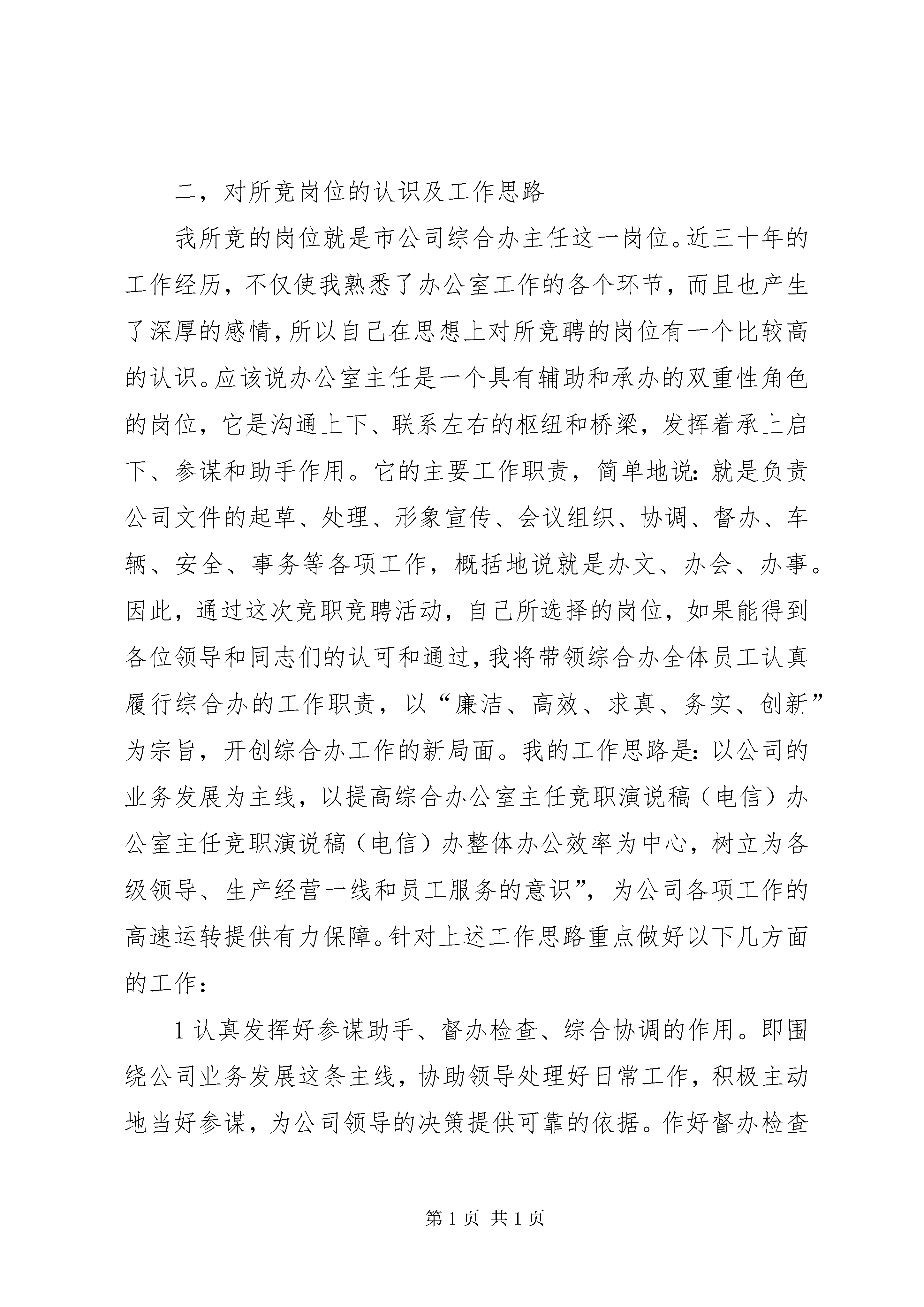 二，对所竞岗位的认识及工作思路

我所竞的岗位就是市公司综合办主任这一岗位。近三十年的工作经历，不仅使我熟悉了办公室工作的各个环节，而且也产生了深厚的感情，所以自己在思想上对所竞聘的岗位有一个比较高的认识。应该说办公室主任是一个具有辅助和承办的双重性角色的岗位，它是沟通上下、联系左右的枢纽和桥梁，发挥着承上启下、参谋和助手作用。它的主要工作职责，简单地说：就是负责公司文件的起草、处理、形象宣传、会议组织、协调、督办、车辆、安全、事务等各项工作，概括地说就是办文、办会、办事。因此，通过这次竞职竞聘活动，自己所选择的岗位，如果能得到各位领导和同志们的认可和通过，我将带领综合办全体员工认真履行综合办的工作职责，以“廉洁、高效、求真、务实、创新”为宗旨，开创综合办工作的新局面。我的工作思路是：以公司的业务发展为主线，以提高综合办公室主任竞职演说稿（电信）办公室主任竞职演说稿（电信）办整体办公效率为中心，树立为各级领导、生产经营一线和员工服务的意识”，为公司各项工作的高速运转提供有力保障。针对上述工作思路重点做好以下几方面的工作：

1 认真发挥好参谋助手、督办检查、综合协调的作用。即围绕公司业务发展这条主线，协助领导处理好日常工作，积极主动地当好参谋，为公司领导的决策提供可靠的依据。作好督办检查

第 1 页 共 1 页